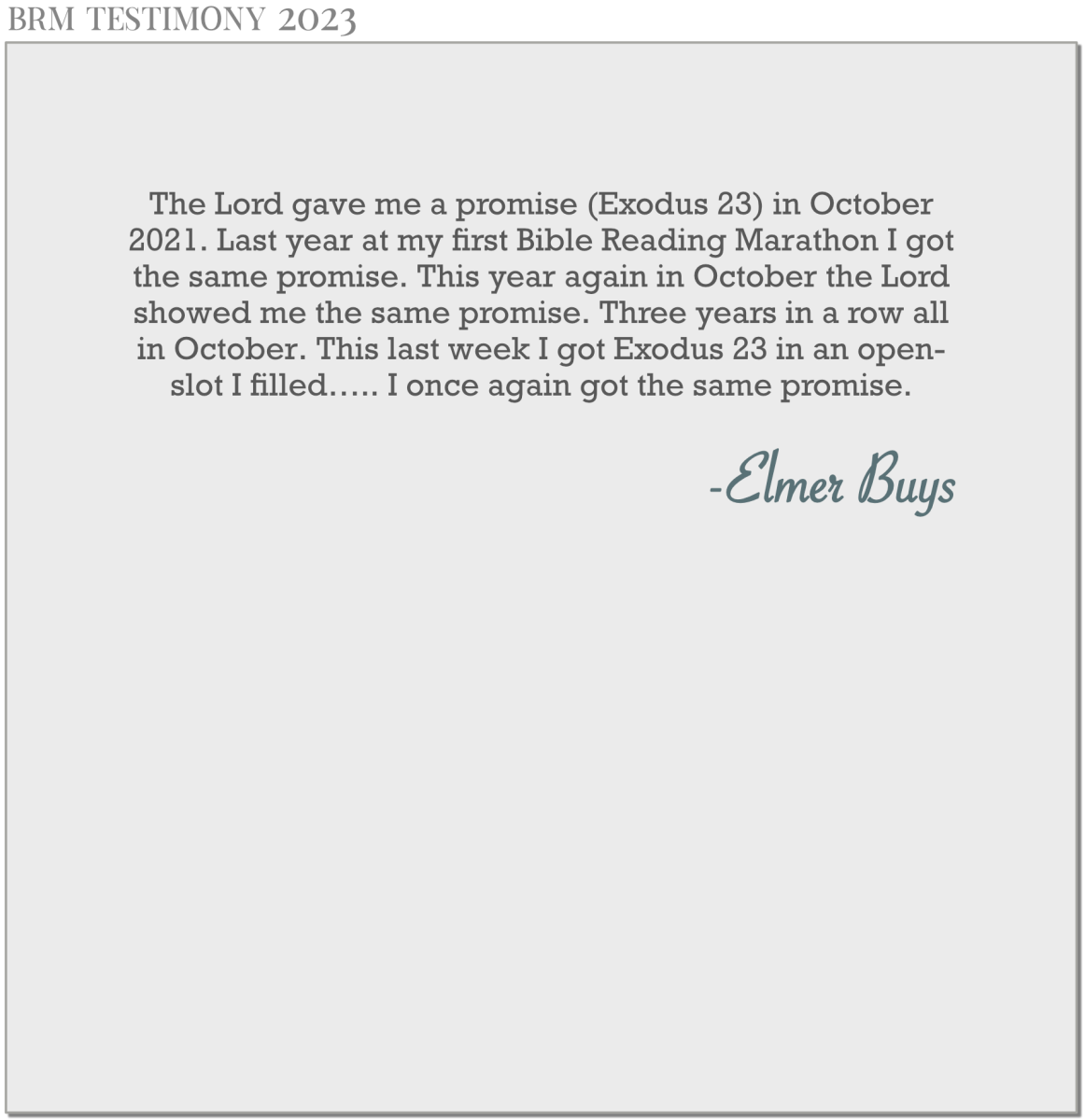 BRM TESTIMONY 2023

The Lord gave me a promise (Exodus 23) in October 2021. Last year at my first Bible Reading Marathon I got the same promise. This year again in October the Lord showed me the same promise. Three years in a row all in October. This last week I got Exodus 23 in an open-slot I filled….. I once again got the same promise.

-Elmer Buys